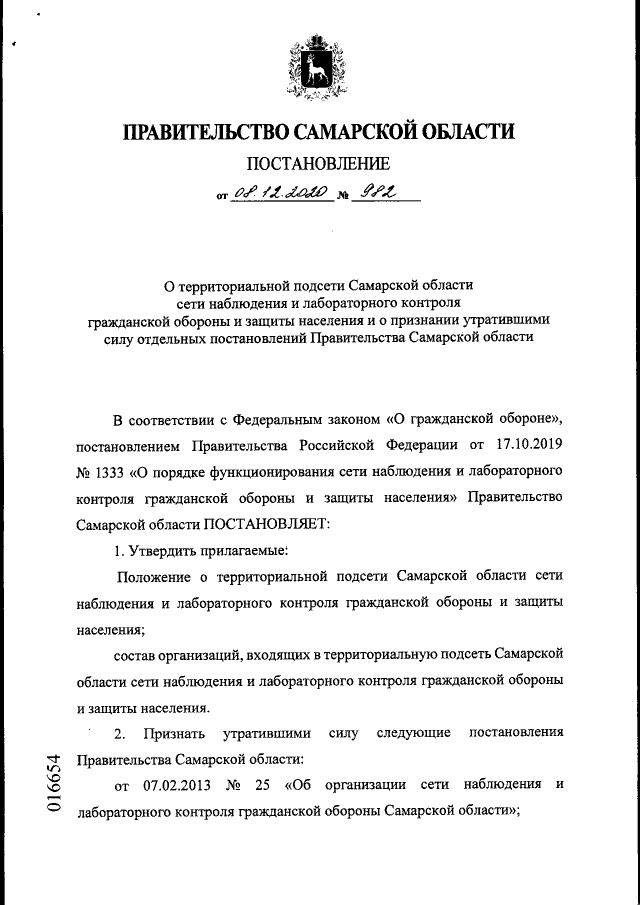 ПРАВИТЕЛЬСТВО САМАРСКОЙ ОБЛАСТИ

ПОСТАНОВЛЕНИЕ

от 08.12.2020 № 982

О территориальной подсети Самарской области сети наблюдения и лабораторного контроля гражданской обороны и защиты населения и о признании утратившими силу отдельных постановлений Правительства Самарской области

В соответствии с Федеральным законом «О гражданской обороне», постановлением Правительства Российской Федерации от 17.10.2019 № 1333 «О порядке функционирования сети наблюдения и лабораторного контроля гражданской обороны и защиты населения» Правительство Самарской области ПОСТАНОВЛЯЕТ:

1. Утвердить прилагаемые:

Положение о территориальной подсети Самарской области сети наблюдения и лабораторного контроля гражданской обороны и защиты населения;

состав организаций, входящих в территориальную подсеть Самарской области сети наблюдения и лабораторного контроля гражданской обороны и защиты населения.

2. Признать утратившими силу следующие постановления Правительства Самарской области:

от 07.02.2013 № 25 «Об организации сети наблюдения и лабораторного контроля гражданской обороны Самарской области»;

016654